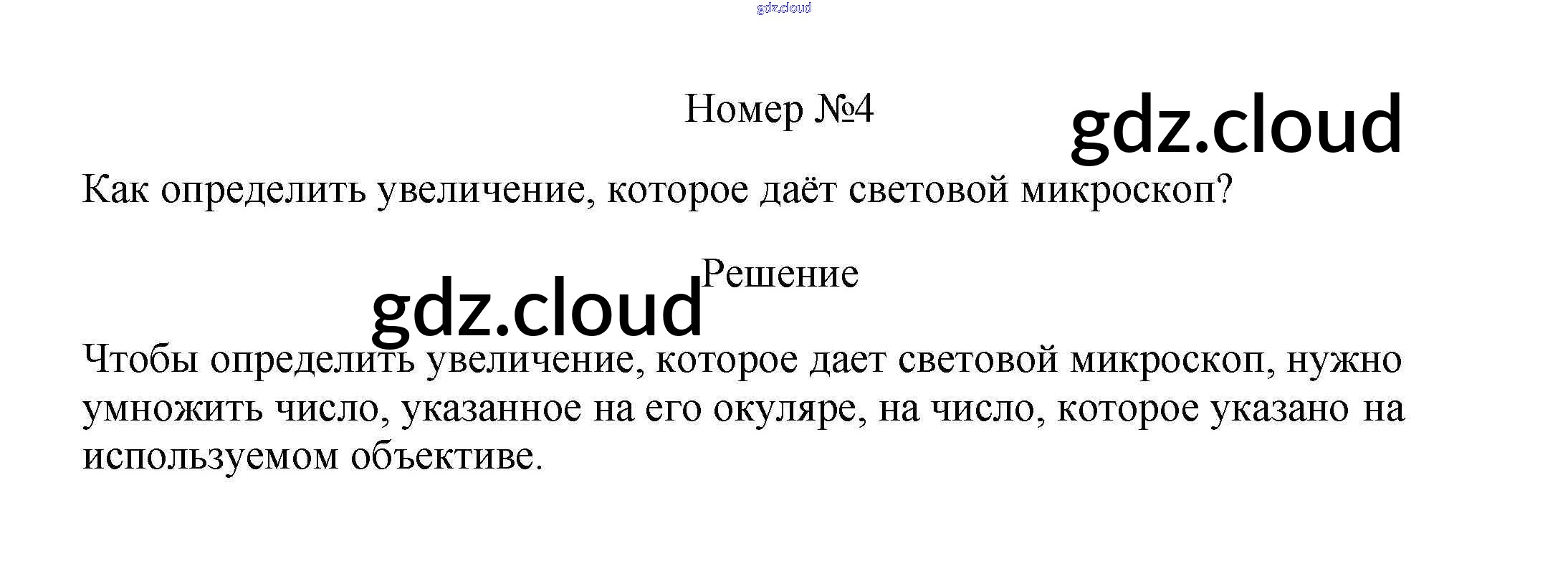 Номер №4

Как определить увеличение, которое даёт световой микроскоп?

Решение

Чтобы определить увеличение, которое дает световой микроскоп, нужно умножить число, указанное на его окуляре, на число, которое указано на используемом объективе.

gdz.cloud